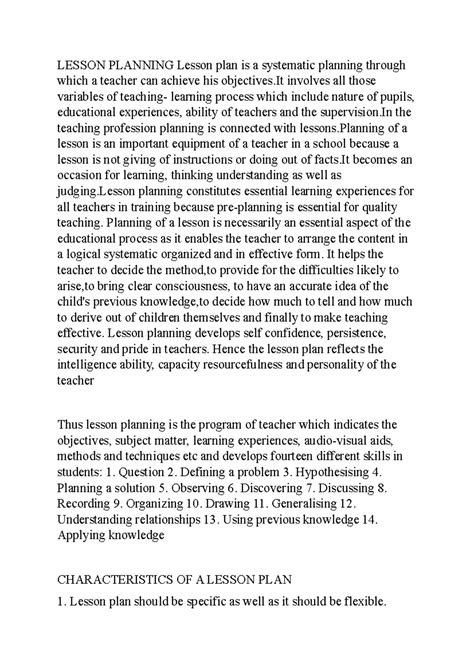 LESSON PLANNING Lesson plan is a systematic planning through which a teacher can achieve his objectives.It involves all those variables of teaching- learning process which include nature of pupils, educational experiences, ability of teachers and the supervision.In the teaching profession planning is connected with lessons.Planning of a lesson is an important equipment of a teacher in a school because a lesson is not giving of instructions or doing out of facts.It becomes an occasion for learning, thinking understanding as well as judging.Lesson planning constitutes essential learning experiences for all teachers in training because pre-planning is essential for quality teaching. Planning of a lesson is necessarily an essential aspect of the educational process as it enables the teacher to arrange the content in a logical systematic organized and in effective form. It helps the teacher to decide the method,to provide for the difficulties likely to arise,to bring clear consciousness, to have an accurate idea of the child's previous knowledge,to decide how much to tell and how much to derive out of children themselves and finally to make teaching effective. Lesson planning develops self confidence, persistence, security and pride in teachers. Hence the lesson plan reflects the intelligence ability, capacity resourcefulness and personality of the teacher

Thus lesson planning is the program of teacher which indicates the objectives, subject matter, learning experiences, audio-visual aids, methods and techniques etc and develops fourteen different skills in students: 1. Question 2. Defining a problem 3. Hypothesising 4. Planning a solution 5. Observing 6. Discovering 7. Discussing 8. Recording 9. Organizing 10. Drawing 11. Generalising 12. Understanding relationships 13. Using previous knowledge 14. Applying knowledge

CHARACTERISTICS OF A LESSON PLAN

1. Lesson plan should be specific as well as it should be flexible.